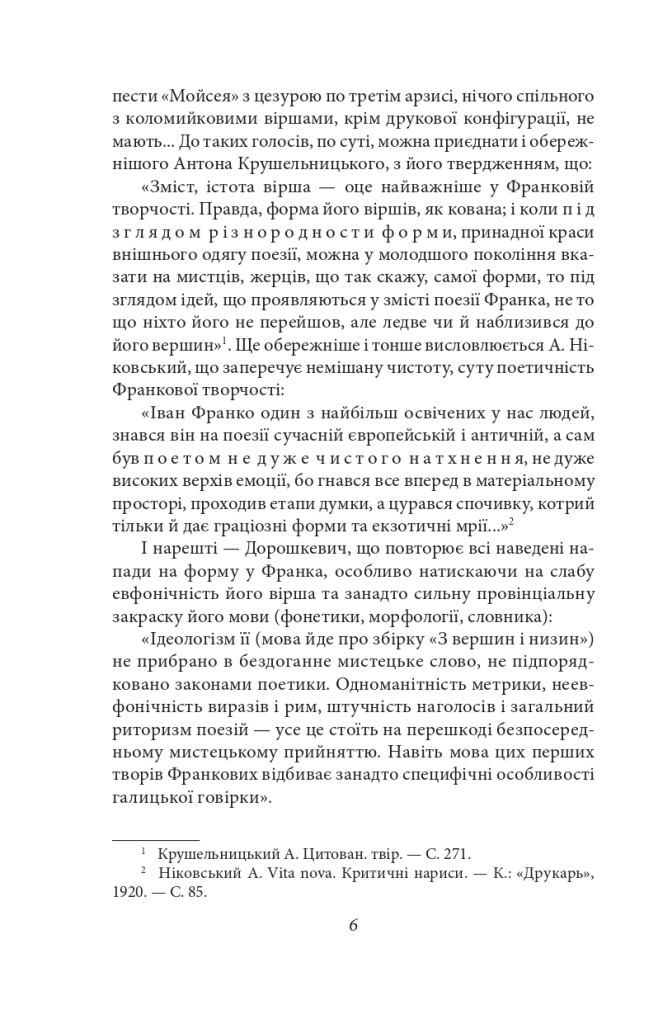 пести «Мойсея» з цезурою по третім арзисі, нічого спільного з коломийковими віршами, крім друкової конфігурації, не мають... До таких голосів, по суті, можна приєднати і обережнішого Антона Крушельницького, з його твердженням, що:

«Зміст, істота вірша — оце найважніше у Франковій творчості. Правда, форма його віршів, як кована; і коли під зглядом різнородности форми, принадної краси внішнього одягу поезії, можна у молодшого покоління вказати на мистців, жерців, що так скажу, самої форми, то під зглядом ідей, що проявляються у змісті поезії Франка, не то що ніхто його не перейшов, але ледве чи й наблизився до його вершин»$^1$. Ще обережніше і тонше висловлюється А. Ніковський, що заперечує немішану чистоту, суту поетичність Франкової творчості:

«Іван Франко один з найбільш освічених у нас людей, знався він на поезії сучасній європейській і античній, а сам був поетом не дуже чистого натхнення, не дуже високих верхів емоції, бо гнався все вперед в матеріальному просторі, проходив етапи думки, а цурався спочивку, котрий тільки й дає граціозні форми та екзотичні мрії...»$^2$

І нарешті — Дорошкевич, що повторює всі наведені напади на форму у Франка, особливо натискаючи на слабу евфонічність його вірша та занадто сильну провінціальну закраску його мови (фонетики, морфології, словника):

«Ідеологізм її (мова йде про збірку «З вершин і низин») не прибрано в бездоганне мистецьке слово, не підпорядковано законами поетики. Одноманітність метрики, неевфонічність виразів і рим, штучність наголосів і загальний риторизм поезій — усе це стоїть на перешкоді безпосередньому мистецькому прийняттю. Навіть мова цих перших творів Франкових відбиває занадто специфічні особливості галицької говірки».

$^1$ Крушельницький А. Цитован. твір. — С. 271.
$^2$ Ніковський А. Vita nova. Критичні нариси. — К.: «Друкарь», 1920. — С. 85.

6